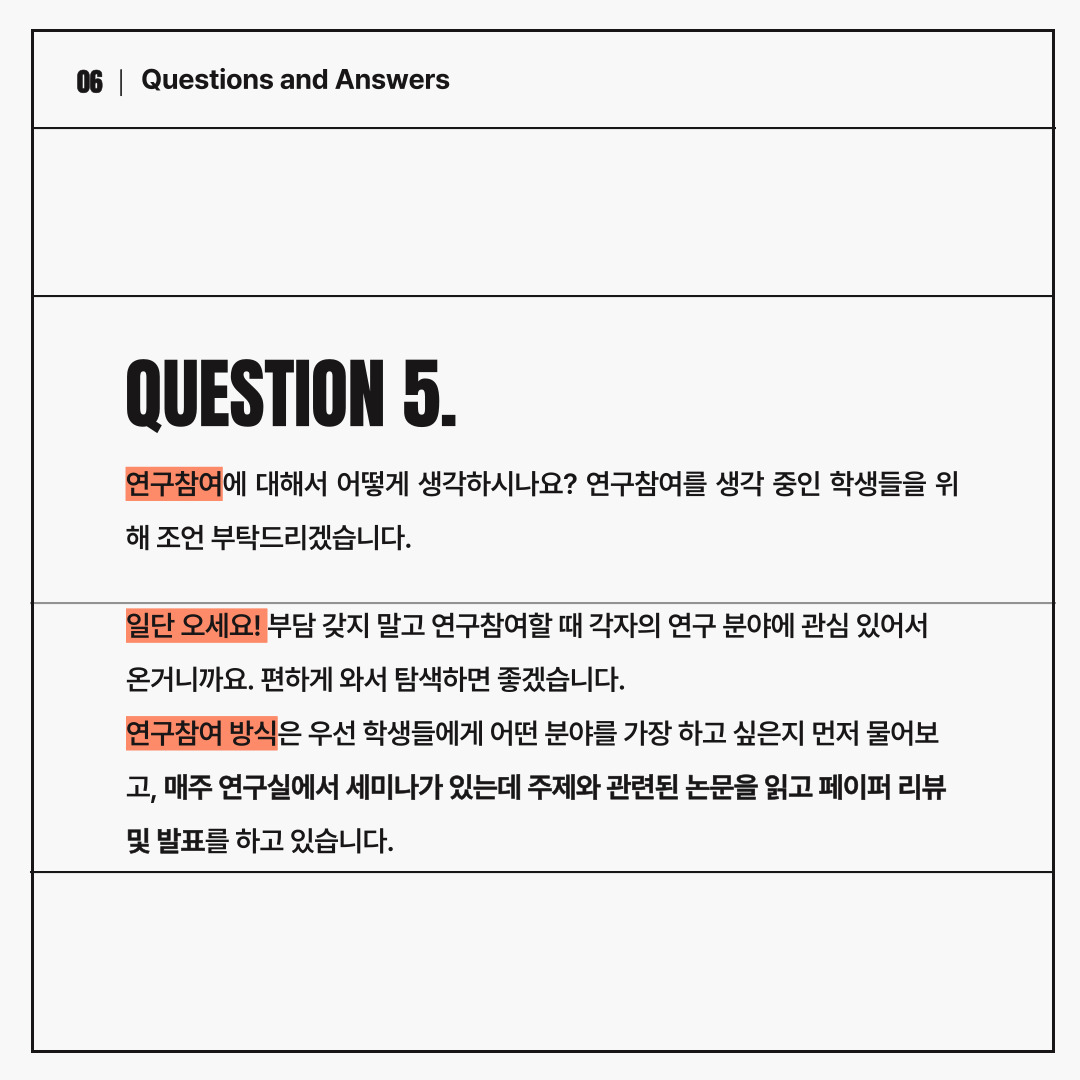 06 | Questions and Answers

QUESTION 5.

연구참여에 대해서 어떻게 생각하시나요? 연구참여를 생각 중인 학생들을 위해 조언 부탁드리겠습니다.

일단 오세요! 부담 갖지 말고 연구참여할 때 각자의 연구 분야에 관심 있어서 온거니까요. 편하게 와서 탐색하면 좋겠습니다.
연구참여 방식은 우선 학생들에게 어떤 분야를 가장 하고 싶은지 먼저 물어보고, 매주 연구실에서 세미나가 있는데 주제와 관련된 논문을 읽고 페이퍼 리뷰 및 발표를 하고 있습니다.